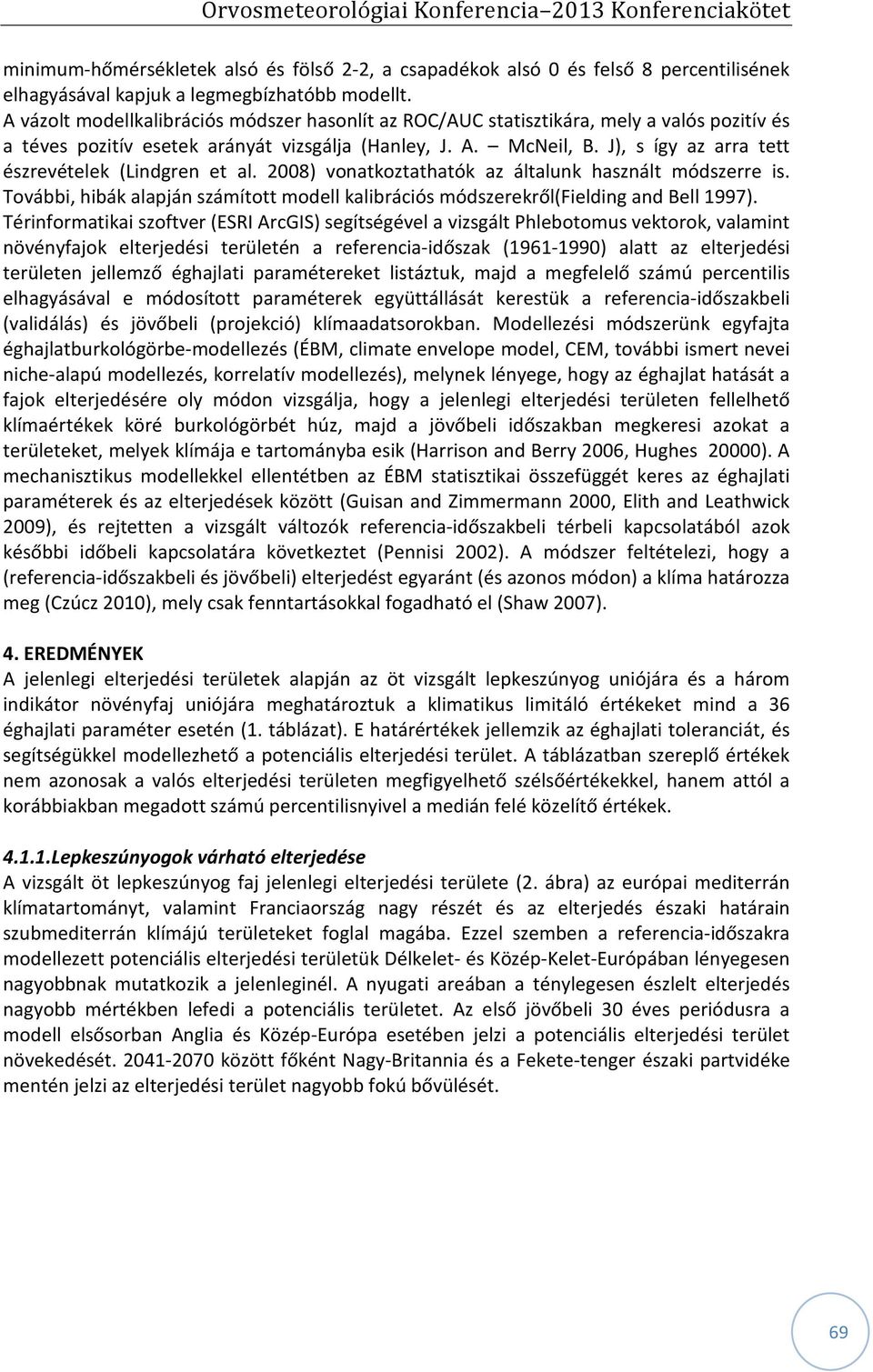 Orvosmeteorológiai Konferencia–2013 Konferenciakötet

minimum-hőmérsékletek alsó és fölső 2-2, a csapadékok alsó 0 és felső 8 percentilisének elhagyásával kapjuk a legmegbízhatóbb modellt.
A vázolt modellkalibrációs módszer hasonlít az ROC/AUC statisztikára, mely a valós pozitív és a téves pozitív esetek arányát vizsgálja (Hanley, J. A. – McNeil, B. J), s így az arra tett észrevételek (Lindgren et al. 2008) vonatkoztathatók az általunk használt módszerre is. További, hibák alapján számított modell kalibrációs módszerekről(Fielding and Bell 1997).
Térinformatikai szoftver (ESRI ArcGIS) segítségével a vizsgált Phlebotomus vektorok, valamint növényfajok elterjedési területén a referencia-időszak (1961-1990) alatt az elterjedési területen jellemző éghajlati paramétereket listáztuk, majd a megfelelő számú percentilis elhagyásával e módosított paraméterek együttállását kerestük a referencia-időszakbeli (validálás) és jövőbeli (projekció) klímaadatsorokban. Modellezési módszerünk egyfajta éghajlatburkológörbe-modellezés (ÉBM, climate envelope model, CEM, további ismert nevei niche-alapú modellezés, korrelatív modellezés), melynek lényege, hogy az éghajlat hatását a fajok elterjedésére oly módon vizsgálja, hogy a jelenlegi elterjedési területen fellelhető klímaértékek köré burkológörbét húz, majd a jövőbeli időszakban megkeresi azokat a területeket, melyek klímája e tartományba esik (Harrison and Berry 2006, Hughes 20000). A mechanisztikus modellekkel ellentétben az ÉBM statisztikai összefüggét keres az éghajlati paraméterek és az elterjedések között (Guisan and Zimmermann 2000, Elith and Leathwick 2009), és rejtetten a vizsgált változók referencia-időszakbeli térbeli kapcsolatából azok későbbi időbeli kapcsolatára következtet (Pennisi 2002). A módszer feltételezi, hogy a (referencia-időszakbeli és jövőbeli) elterjedést egyaránt (és azonos módon) a klíma határozza meg (Czúcz 2010), mely csak fenntartásokkal fogadható el (Shaw 2007).

4. EREDMÉNYEK
A jelenlegi elterjedési területek alapján az öt vizsgált lepkeszúnyog uniójára és a három indikátor növényfaj uniójára meghatároztuk a klimatikus limitáló értékeket mind a 36 éghajlati paraméter esetén (1. táblázat). E határértékek jellemzik az éghajlati toleranciát, és segítségükkel modellezhető a potenciális elterjedési terület. A táblázatban szereplő értékek nem azonosak a valós elterjedési területen megfigyelhető szélsőértékekkel, hanem attól a korábbiakban megadott számú percentilisnyivel a medián felé közelítő értékek.

4.1.1.Lepkeszúnyogok várható elterjedése
A vizsgált öt lepkeszúnyog faj jelenlegi elterjedési területe (2. ábra) az európai mediterrán klímatartományt, valamint Franciaország nagy részét és az elterjedés északi határain szubmediterrán klímájú területeket foglal magába. Ezzel szemben a referencia-időszakra modellezett potenciális elterjedési területük Délkelet- és Közép-Kelet-Európában lényegesen nagyobbnak mutatkozik a jelenleginél. A nyugati areában a ténylegesen észlelt elterjedés nagyobb mértékben lefedi a potenciális területet. Az első jövőbeli 30 éves periódusra a modell elsősorban Anglia és Közép-Európa esetében jelzi a potenciális elterjedési terület növekedését. 2041-2070 között főként Nagy-Britannia és a Fekete-tenger északi partvidéke mentén jelzi az elterjedési terület nagyobb fokú bővülését.

69